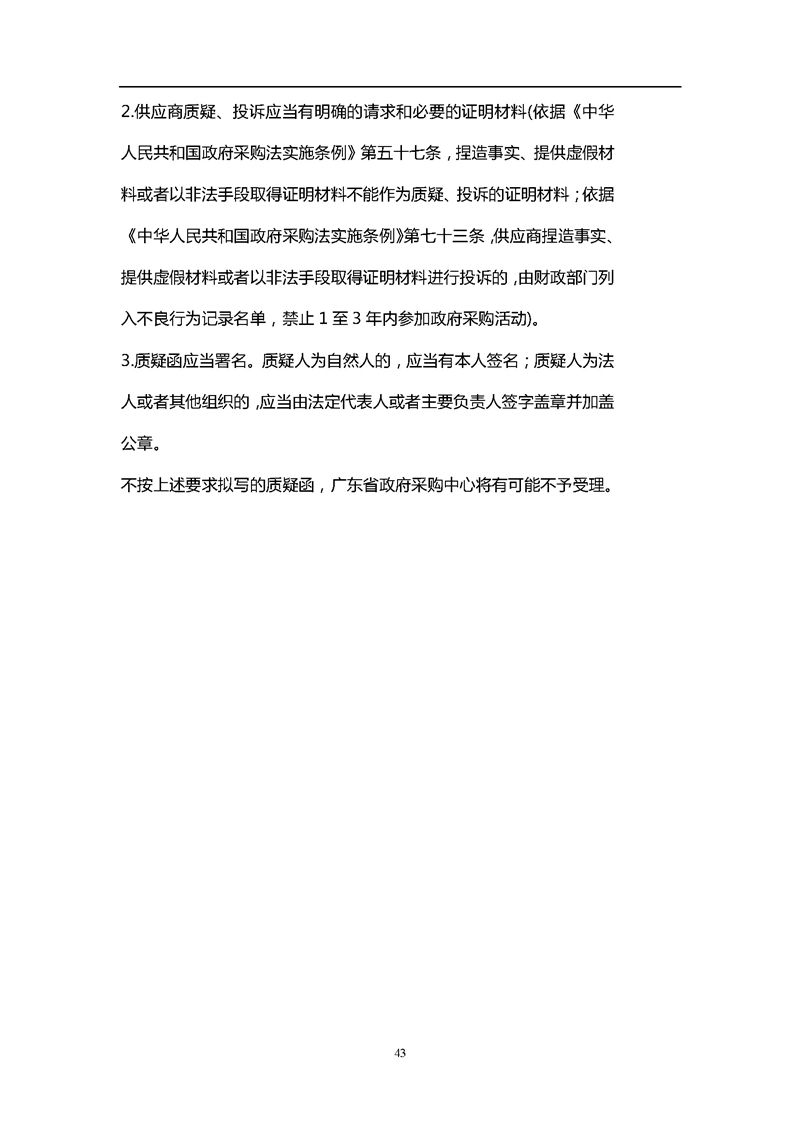 2.供应商质疑、投诉应当有明确的请求和必要的证明材料(依据《中华人民共和国政府采购法实施条例》第五十七条，捏造事实、提供虚假材料或者以非法手段取得证明材料不能作为质疑、投诉的证明材料；依据《中华人民共和国政府采购法实施条例》第七十三条，供应商捏造事实、提供虚假材料或者以非法手段取得证明材料进行投诉的，由财政部门列入不良行为记录名单，禁止 1 至 3 年内参加政府采购活动)。

3.质疑函应当署名。质疑人为自然人的，应当有本人签名；质疑人为法人或者其他组织的，应当由法定代表人或者主要负责人签字盖章并加盖公章。

不按上述要求拟写的质疑函，广东省政府采购中心将有可能不予受理。

43